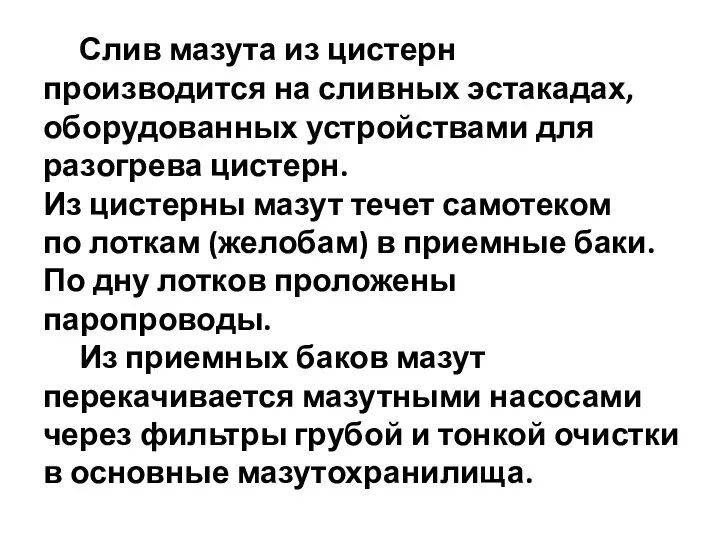 Слив мазута из цистерн производится на сливных эстакадах, оборудованных устройствами для разогрева цистерн.
Из цистерны мазут течет самотеком по лоткам (желобам) в приемные баки. По дну лотков проложены паропроводы.

Из приемных баков мазут перекачивается мазутными насосами через фильтры грубой и тонкой очистки в основные мазутохранилища.